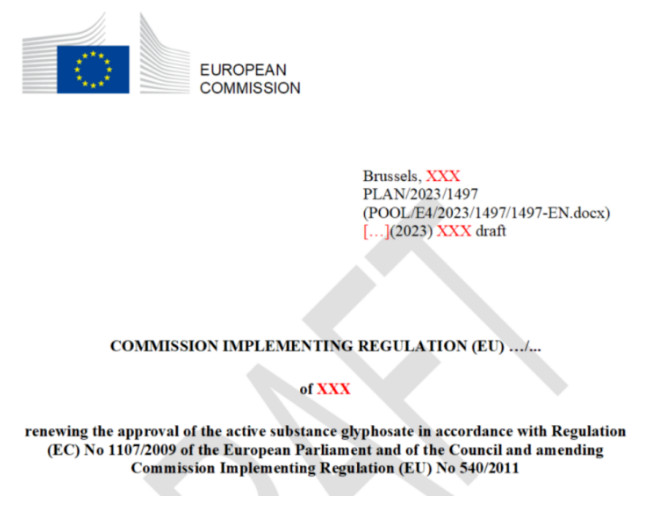 EUROPEAN COMMISSION

Brussels, XXX
PLAN/2023/1497
(POOL/E4/2023/1497/1497-EN.docx)
[…](2023) XXX draft

DRAFT

COMMISSION IMPLEMENTING REGULATION (EU) …/...

of XXX

renewing the approval of the active substance glyphosate in accordance with Regulation (EC) No 1107/2009 of the European Parliament and of the Council and amending Commission Implementing Regulation (EU) No 540/2011